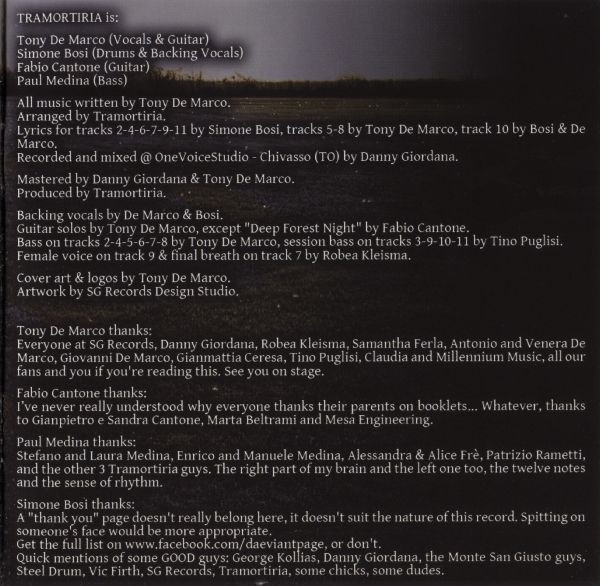 TRAMORTIRIA is:

Tony De Marco (Vocals & Guitar)
Simone Bosi (Drums & Backing Vocals)
Fabio Cantone (Guitar)
Paul Medina (Bass)

All music written by Tony De Marco.
Arranged by Tramortiria.
Lyrics for tracks 2-4-6-7-9-11 by Simone Bosi, tracks 5-8 by Tony De Marco, track 10 by Bosi & De Marco.
Recorded and mixed @ OneVoiceStudio - Chivasso (TO) by Danny Giordana.

Mastered by Danny Giordana & Tony De Marco.
Produced by Tramortiria.

Backing vocals by De Marco & Bosi.
Guitar solos by Tony De Marco, except "Deep Forest Night" by Fabio Cantone.
Bass on tracks 2-4-5-6-7-8 by Tony De Marco, session bass on tracks 3-9-10-11 by Tino Puglisi.
Female voice on track 9 & final breath on track 7 by Robea Kleisma.

Cover art & logos by Tony De Marco.
Artwork by SG Records Design Studio.

Tony De Marco thanks:
Everyone at SG Records, Danny Giordana, Robea Kleisma, Samantha Ferla, Antonio and Venera De Marco, Giovanni De Marco, Gianmattia Ceresa, Tino Puglisi, Claudia and Millennium Music, all our fans and you if you're reading this. See you on stage.

Fabio Cantone thanks:
I've never really understood why everyone thanks their parents on booklets... Whatever, thanks to Gianpietro e Sandra Cantone, Marta Beltrami and Mesa Engineering.

Paul Medina thanks:
Stefano and Laura Medina, Enrico and Manuele Medina, Alessandra & Alice Frè, Patrizio Rametti, and the other 3 Tramortiria guys. The right part of my brain and the left one too, the twelve notes and the sense of rhythm.

Simone Bosi thanks:
A "thank you" page doesn't really belong here, it doesn't suit the nature of this record. Spitting on someone's face would be more appropriate.
Get the full list on www.facebook.com/daeviantpage, or don't.
Quick mentions of some GOOD guys: George Kollias, Danny Giordana, the Monte San Giusto guys, Steel Drum, Vic Firth, SG Records, Tramortiria, some chicks, some dudes.